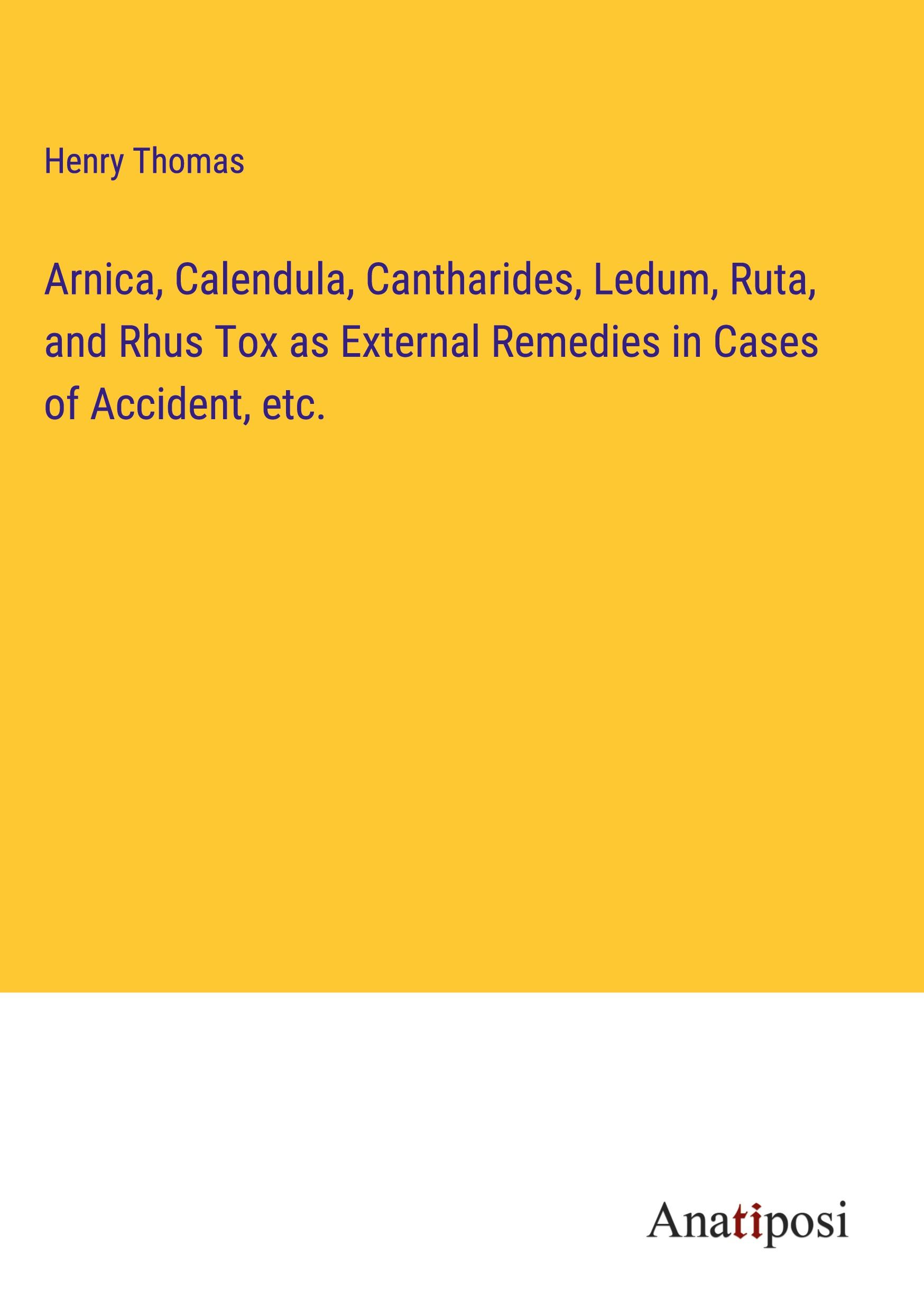 Henry Thomas

Arnica, Calendula, Cantharides, Ledum, Ruta, and Rhus Tox as External Remedies in Cases of Accident, etc.

Anatiposi